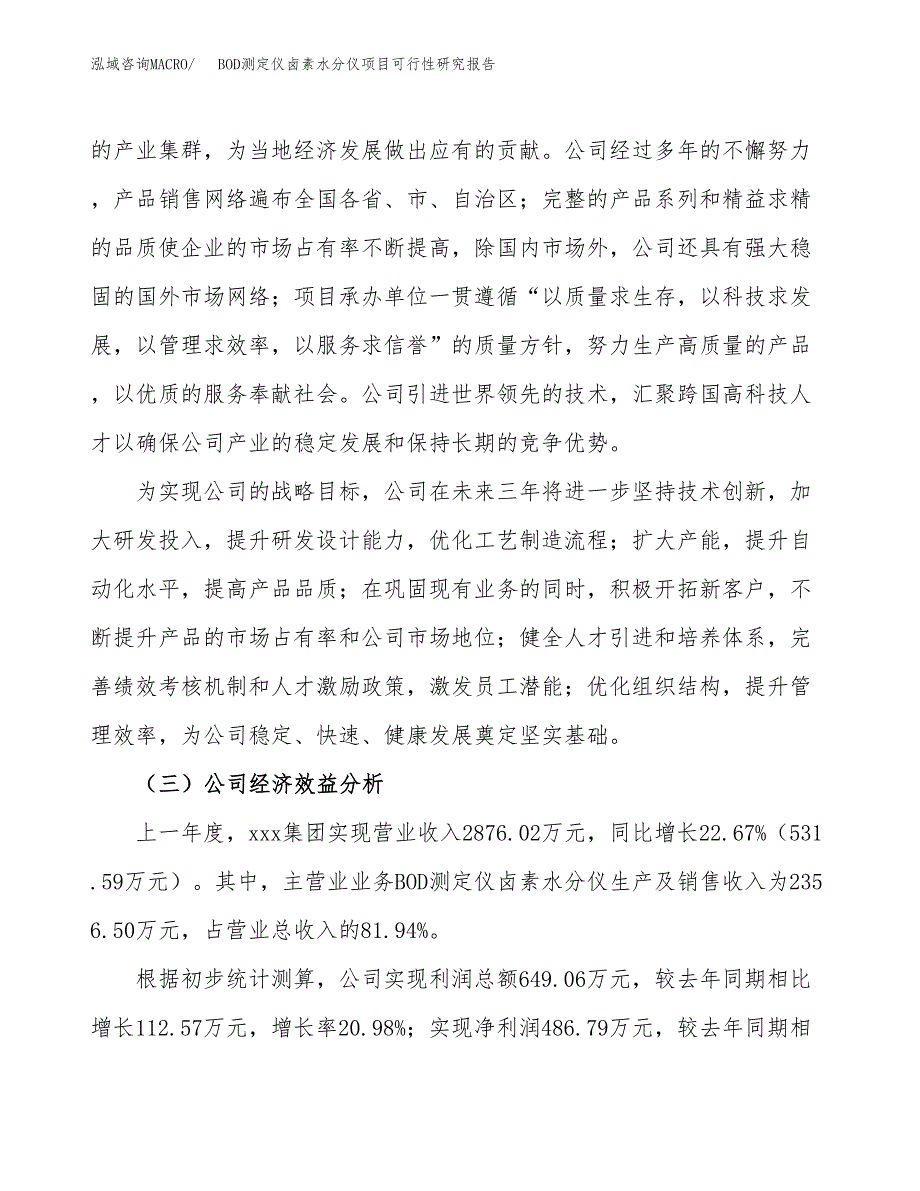 泓域咨询MACRO/　BOD测定仪卤素水分仪项目可行性研究报告

的产业集群，为当地经济发展做出应有的贡献。公司经过多年的不懈努力，产品销售网络遍布全国各省、市、自治区；完整的产品系列和精益求精的品质使企业的市场占有率不断提高，除国内市场外，公司还具有强大稳固的国外市场网络；项目承办单位一贯遵循“以质量求生存，以科技求发展，以管理求效率，以服务求信誉”的质量方针，努力生产高质量的产品，以优质的服务奉献社会。公司引进世界领先的技术，汇聚跨国高科技人才以确保公司产业的稳定发展和保持长期的竞争优势。

为实现公司的战略目标，公司在未来三年将进一步坚持技术创新，加大研发投入，提升研发设计能力，优化工艺制造流程；扩大产能，提升自动化水平，提高产品品质；在巩固现有业务的同时，积极开拓新客户，不断提升产品的市场占有率和公司市场地位；健全人才引进和培养体系，完善绩效考核机制和人才激励政策，激发员工潜能；优化组织结构，提升管理效率，为公司稳定、快速、健康发展奠定坚实基础。

（三）公司经济效益分析

上一年度，xxx集团实现营业收入2876.02万元，同比增长22.67%（531.59万元）。其中，主营业业务BOD测定仪卤素水分仪生产及销售收入为2356.50万元，占营业总收入的81.94%。

根据初步统计测算，公司实现利润总额649.06万元，较去年同期相比增长112.57万元，增长率20.98%；实现净利润486.79万元，较去年同期相